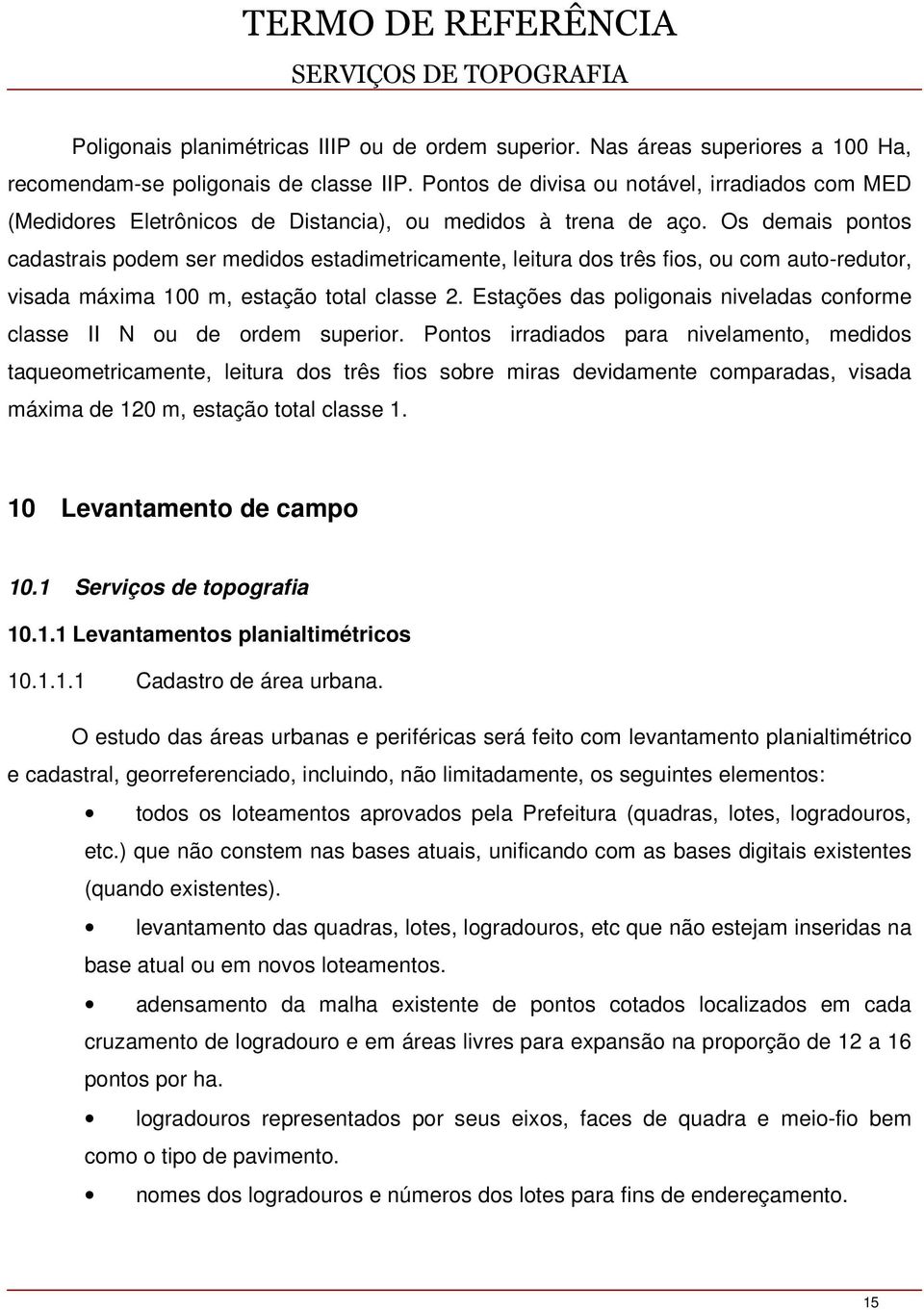 TERMO DE REFERÊNCIA
SERVIÇOS DE TOPOGRAFIA

Poligonais planimétricas IIIP ou de ordem superior. Nas áreas superiores a 100 Ha, recomendam-se poligonais de classe IIP. Pontos de divisa ou notável, irradiados com MED (Medidores Eletrônicos de Distancia), ou medidos à trena de aço. Os demais pontos cadastrais podem ser medidos estadimetricamente, leitura dos três fios, ou com auto-redutor, visada máxima 100 m, estação total classe 2. Estações das poligonais niveladas conforme classe II N ou de ordem superior. Pontos irradiados para nivelamento, medidos taqueometricamente, leitura dos três fios sobre miras devidamente comparadas, visada máxima de 120 m, estação total classe 1.

10 Levantamento de campo

10.1 Serviços de topografia

10.1.1 Levantamentos planialtimétricos

10.1.1.1 Cadastro de área urbana.

O estudo das áreas urbanas e periféricas será feito com levantamento planialtimétrico e cadastral, georreferenciado, incluindo, não limitadamente, os seguintes elementos:

• todos os loteamentos aprovados pela Prefeitura (quadras, lotes, logradouros, etc.) que não constem nas bases atuais, unificando com as bases digitais existentes (quando existentes).

• levantamento das quadras, lotes, logradouros, etc que não estejam inseridas na base atual ou em novos loteamentos.

• adensamento da malha existente de pontos cotados localizados em cada cruzamento de logradouro e em áreas livres para expansão na proporção de 12 a 16 pontos por ha.

• logradouros representados por seus eixos, faces de quadra e meio-fio bem como o tipo de pavimento.

• nomes dos logradouros e números dos lotes para fins de endereçamento.

15